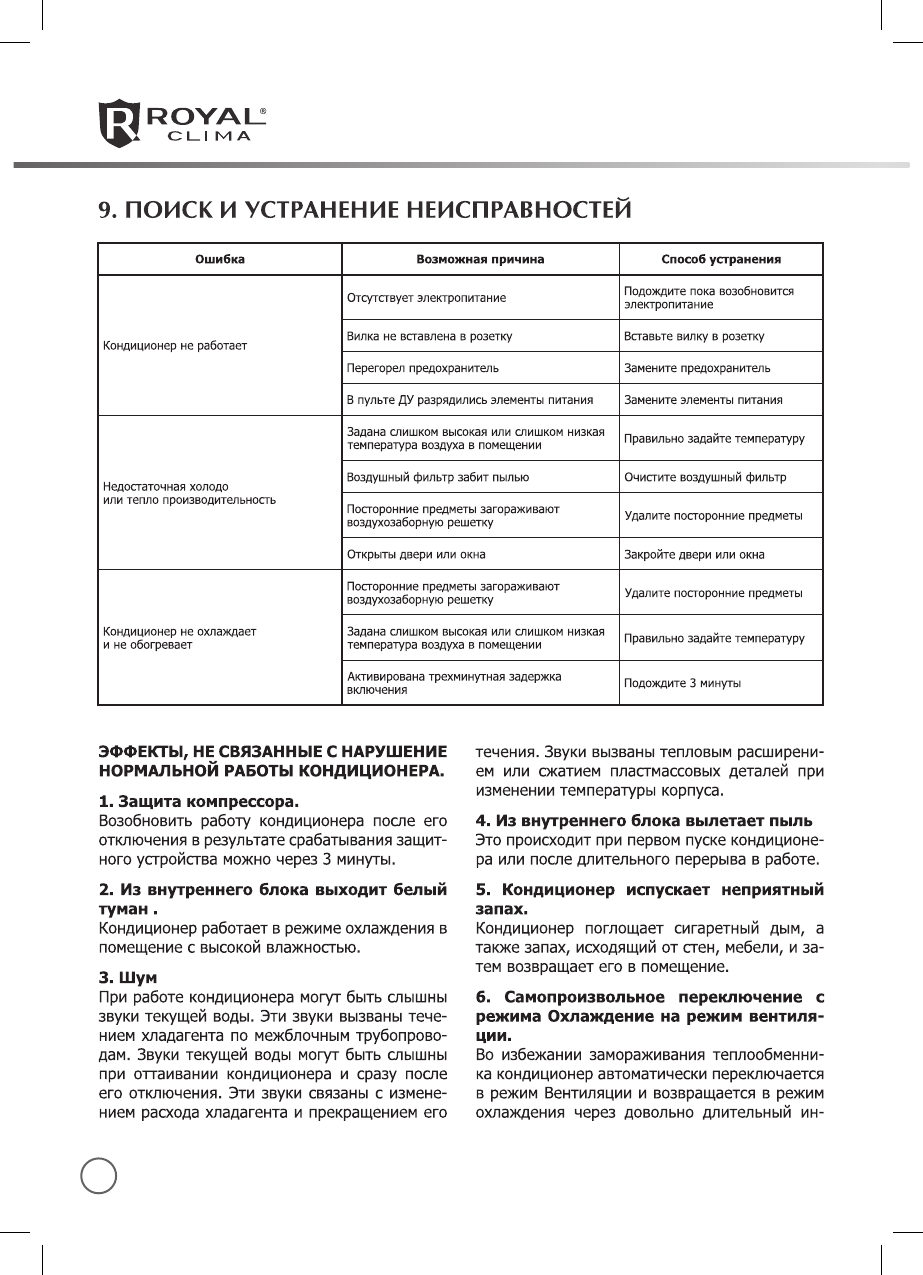 ROYAL®
CLIMA

9. ПОИСК И УСТРАНЕНИЕ НЕИСПРАВНОСТЕЙ

| Ошибка | Возможная причина | Способ устранения |
|---|---|---|
| Кондиционер не работает | Отсутствует электропитание | Подождите пока возобновится электропитание |
| | Вилка не вставлена в розетку | Вставьте вилку в розетку |
| | Перегорел предохранитель | Замените предохранитель |
| | В пульте ДУ разрядились элементы питания | Замените элементы питания |
| Недостаточная холодо или тепло производительность | Задана слишком высокая или слишком низкая температура воздуха в помещении | Правильно задайте температуру |
| | Воздушный фильтр забит пылью | Очистите воздушный фильтр |
| | Посторонние предметы загораживают воздухозаборную решетку | Удалите посторонние предметы |
| | Открыты двери или окна | Закройте двери или окна |
| Кондиционер не охлаждает и не обогревает | Посторонние предметы загораживают воздухозаборную решетку | Удалите посторонние предметы |
| | Задана слишком высокая или слишком низкая температура воздуха в помещении | Правильно задайте температуру |
| | Активирована трехминутная задержка включения | Подождите 3 минуты |

ЭФФЕКТЫ, НЕ СВЯЗАННЫЕ С НАРУШЕНИЕ НОРМАЛЬНОЙ РАБОТЫ КОНДИЦИОНЕРА.

1. Защита компрессора.
Возобновить работу кондиционера после его отключения в результате срабатывания защитного устройства можно через 3 минуты.

2. Из внутреннего блока выходит белый туман .
Кондиционер работает в режиме охлаждения в помещение с высокой влажностью.

3. Шум
При работе кондиционера могут быть слышны звуки текущей воды. Эти звуки вызваны течением хладагента по межблочным трубопроводам. Звуки текущей воды могут быть слышны при оттаивании кондиционера и сразу после его отключения. Эти звуки связаны с изменением расхода хладагента и прекращением его течения. Звуки вызваны тепловым расширением или сжатием пластмассовых деталей при изменении температуры корпуса.

4. Из внутреннего блока вылетает пыль
Это происходит при первом пуске кондиционера или после длительного перерыва в работе.

5. Кондиционер испускает неприятный запах.
Кондиционер поглощает сигаретный дым, а также запах, исходящий от стен, мебели, и затем возвращает его в помещение.

6. Самопроизвольное переключение с режима Охлаждение на режим вентиляции.
Во избежании замораживания теплообменника кондиционер автоматически переключается в режим Вентиляции и возвращается в режим охлаждения через довольно длительный ин-